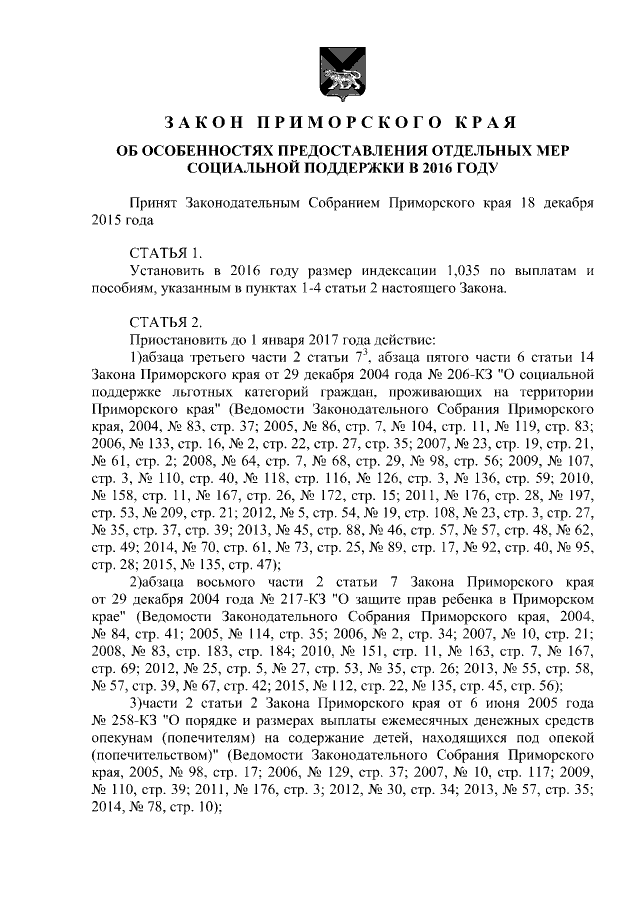 ЗАКОН ПРИМОРСКОГО КРАЯ

ОБ ОСОБЕННОСТЯХ ПРЕДОСТАВЛЕНИЯ ОТДЕЛЬНЫХ МЕР СОЦИАЛЬНОЙ ПОДДЕРЖКИ В 2016 ГОДУ

Принят Законодательным Собранием Приморского края 18 декабря 2015 года

СТАТЬЯ 1.
Установить в 2016 году размер индексации 1,035 по выплатам и пособиям, указанным в пунктах 1-4 статьи 2 настоящего Закона.

СТАТЬЯ 2.
Приостановить до 1 января 2017 года действие:
1)абзаца третьего части 2 статьи $7^3$, абзаца пятого части 6 статьи 14 Закона Приморского края от 29 декабря 2004 года № 206-КЗ "О социальной поддержке льготных категорий граждан, проживающих на территории Приморского края" (Ведомости Законодательного Собрания Приморского края, 2004, № 83, стр. 37; 2005, № 86, стр. 7, № 104, стр. 11, № 119, стр. 83; 2006, № 133, стр. 16, № 2, стр. 22, стр. 27, стр. 35; 2007, № 23, стр. 19, стр. 21, № 61, стр. 2; 2008, № 64, стр. 7, № 68, стр. 29, № 98, стр. 56; 2009, № 107, стр. 3, № 110, стр. 40, № 118, стр. 116, № 126, стр. 3, № 136, стр. 59; 2010, № 158, стр. 11, № 167, стр. 26, № 172, стр. 15; 2011, № 176, стр. 28, № 197, стр. 53, № 209, стр. 21; 2012, № 5, стр. 54, № 19, стр. 108, № 23, стр. 3, стр. 27, № 35, стр. 37, стр. 39; 2013, № 45, стр. 88, № 46, стр. 57, № 57, стр. 48, № 62, стр. 49; 2014, № 70, стр. 61, № 73, стр. 25, № 89, стр. 17, № 92, стр. 40, № 95, стр. 28; 2015, № 135, стр. 47);
2)абзаца восьмого части 2 статьи 7 Закона Приморского края от 29 декабря 2004 года № 217-КЗ "О защите прав ребенка в Приморском крае" (Ведомости Законодательного Собрания Приморского края, 2004, № 84, стр. 41; 2005, № 114, стр. 35; 2006, № 2, стр. 34; 2007, № 10, стр. 21; 2008, № 83, стр. 183, стр. 184; 2010, № 151, стр. 11, № 163, стр. 7, № 167, стр. 69; 2012, № 25, стр. 5, № 27, стр. 53, № 35, стр. 26; 2013, № 55, стр. 58, № 57, стр. 39, № 67, стр. 42; 2015, № 112, стр. 22, № 135, стр. 45, стр. 56);
3)части 2 статьи 2 Закона Приморского края от 6 июня 2005 года № 258-КЗ "О порядке и размерах выплаты ежемесячных денежных средств опекунам (попечителям) на содержание детей, находящихся под опекой (попечительством)" (Ведомости Законодательного Собрания Приморского края, 2005, № 98, стр. 17; 2006, № 129, стр. 37; 2007, № 10, стр. 117; 2009, № 110, стр. 39; 2011, № 176, стр. 3; 2012, № 30, стр. 34; 2013, № 57, стр. 35; 2014, № 78, стр. 10);